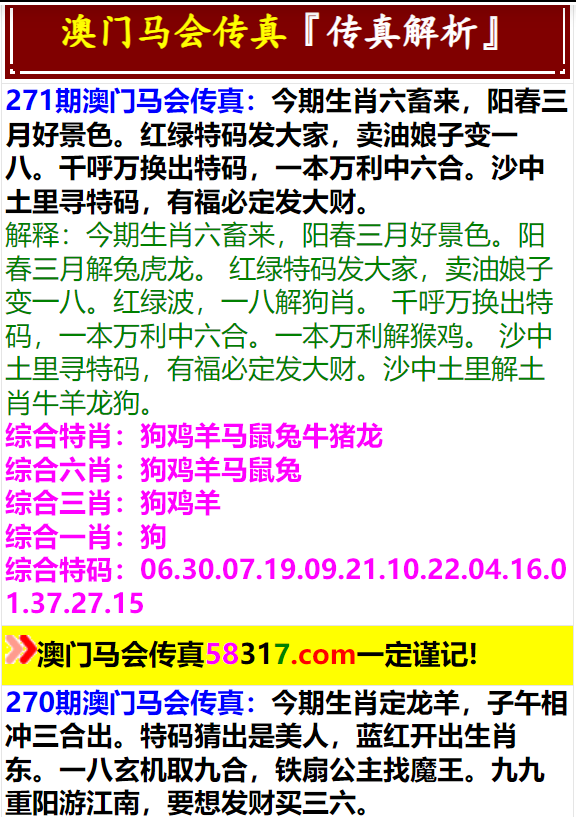 澳门马会传真『传真解析』

271期澳门马会传真：今期生肖六畜来，阳春三月好景色。红绿特码发大家，卖油娘子变一八。千呼万换出特码，一本万利中六合。沙中土里寻特码，有福必定发大财。

解释：今期生肖六畜来，阳春三月好景色。阳春三月解兔虎龙。 红绿特码发大家，卖油娘子变一八。红绿波，一八解狗肖。 千呼万换出特码，一本万利中六合。一本万利解猴鸡。 沙中土里寻特码，有福必定发大财。沙中土里解土肖牛羊龙狗。

综合特肖：狗鸡羊马鼠兔牛猪龙
综合六肖：狗鸡羊马鼠兔
综合三肖：狗鸡羊
综合一肖：狗
综合特码：06.30.07.19.09.21.10.22.04.16.01.37.27.15

澳门马会传真58317.com一定谨记!

270期澳门马会传真：今期生肖定龙羊，子午相冲三合出。特码猜出是美人，蓝红开出生肖东。一八玄机取九合，铁扇公主找魔王。九九重阳游江南，要想发财买三六。